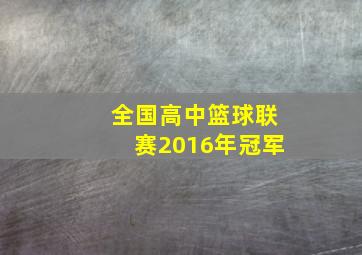 全国高中篮球联赛2016年冠军